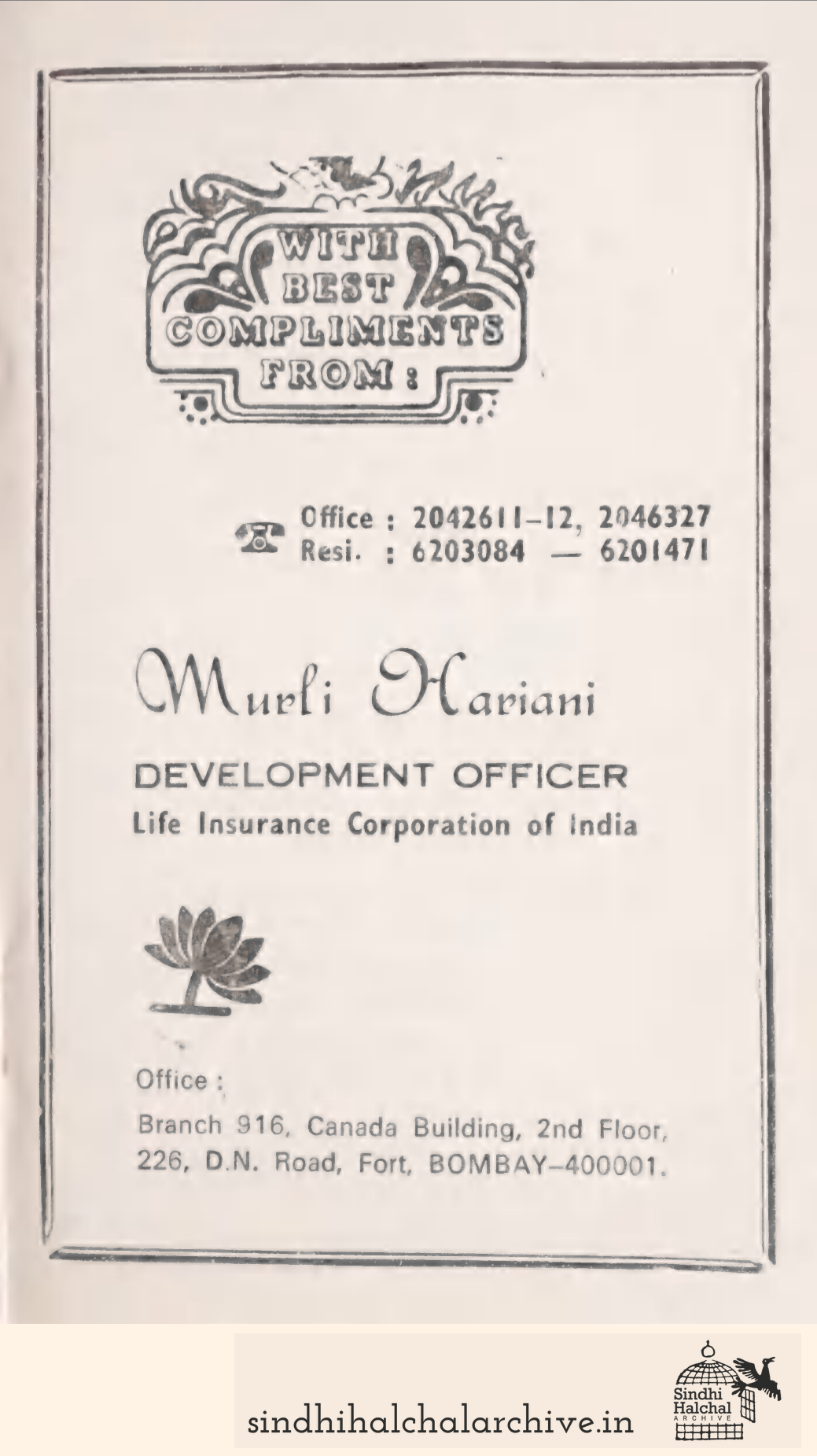 WITH BEST COMPLIMENTS FROM :

Office : 2042611–12, 2046327
Resi. : 6203084 — 6201471

Murli Hariani

DEVELOPMENT OFFICER
Life Insurance Corporation of India

Office :
Branch 916, Canada Building, 2nd Floor, 226, D.N. Road, Fort, BOMBAY–400001.

sindhihalchalarchive.in

Sindhi Halchal ARCHIVE